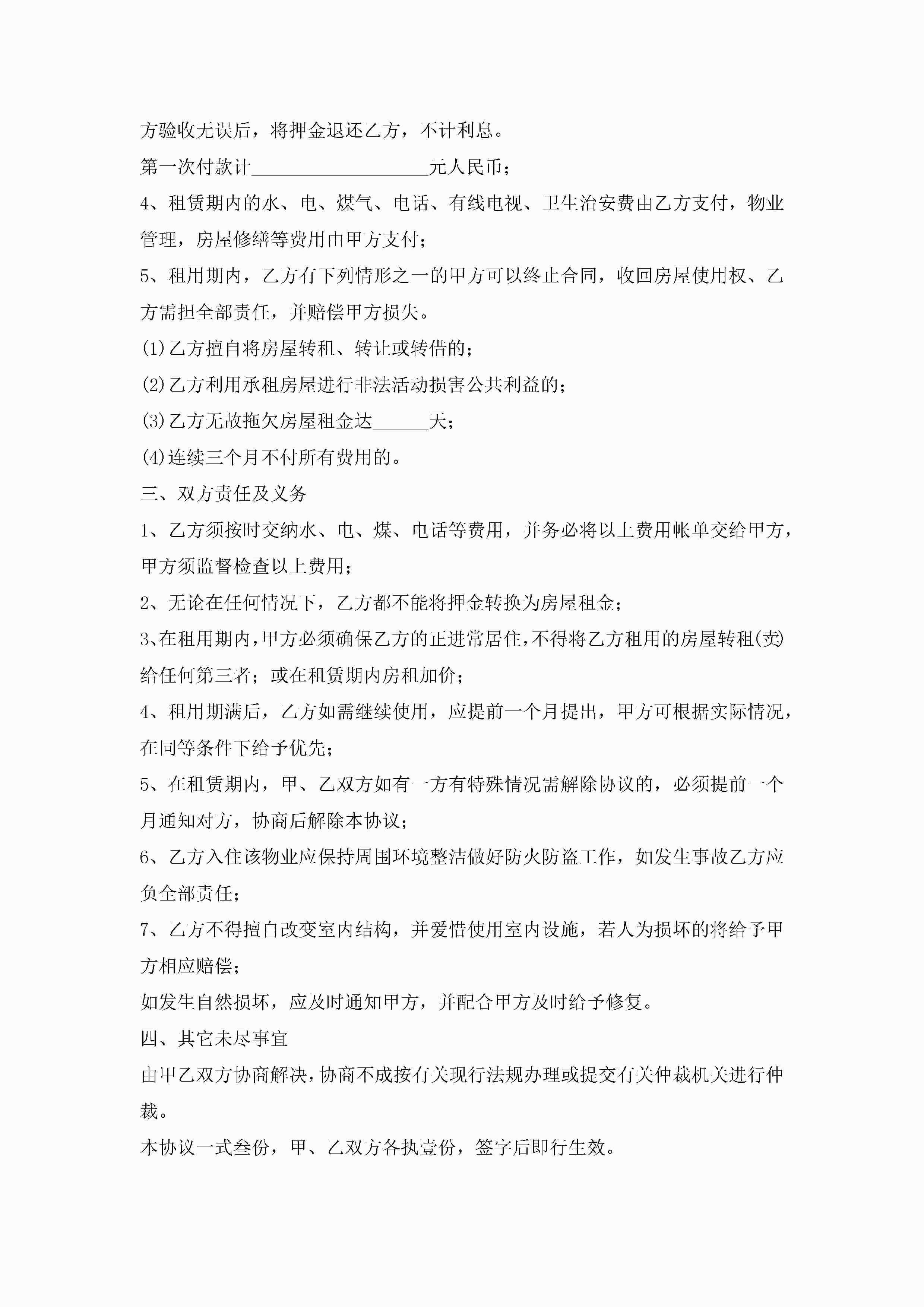 方验收无误后，将押金退还乙方，不计利息。

第一次付款计____________________元人民币；

4、租赁期内的水、电、煤气、电话、有线电视、卫生治安费由乙方支付，物业管理，房屋修缮等费用由甲方支付；

5、租用期内，乙方有下列情形之一的甲方可以终止合同，收回房屋使用权、乙方需担全部责任，并赔偿甲方损失。

(1)乙方擅自将房屋转租、转让或转借的；

(2)乙方利用承租房屋进行非法活动损害公共利益的；

(3)乙方无故拖欠房屋租金达______天；

(4)连续三个月不付所有费用的。

三、双方责任及义务

1、乙方须按时交纳水、电、煤、电话等费用，并务必将以上费用帐单交给甲方，甲方须监督检查以上费用；

2、无论在任何情况下，乙方都不能将押金转换为房屋租金；

3、在租用期内，甲方必须确保乙方的正进常居住，不得将乙方租用的房屋转租(卖)给任何第三者；或在租赁期内房租加价；

4、租用期满后，乙方如需继续使用，应提前一个月提出，甲方可根据实际情况，在同等条件下给予优先；

5、在租赁期内，甲、乙双方如有一方有特殊情况需解除协议的，必须提前一个月通知对方，协商后解除本协议；

6、乙方入住该物业应保持周围环境整洁做好防火防盗工作，如发生事故乙方应负全部责任；

7、乙方不得擅自改变室内结构，并爱惜使用室内设施，若人为损坏的将给予甲方相应赔偿；

如发生自然损坏，应及时通知甲方，并配合甲方及时给予修复。

四、其它未尽事宜

由甲乙双方协商解决，协商不成按有关现行法规办理或提交有关仲裁机关进行仲裁。

本协议一式叁份，甲、乙双方各执壹份，签字后即行生效。